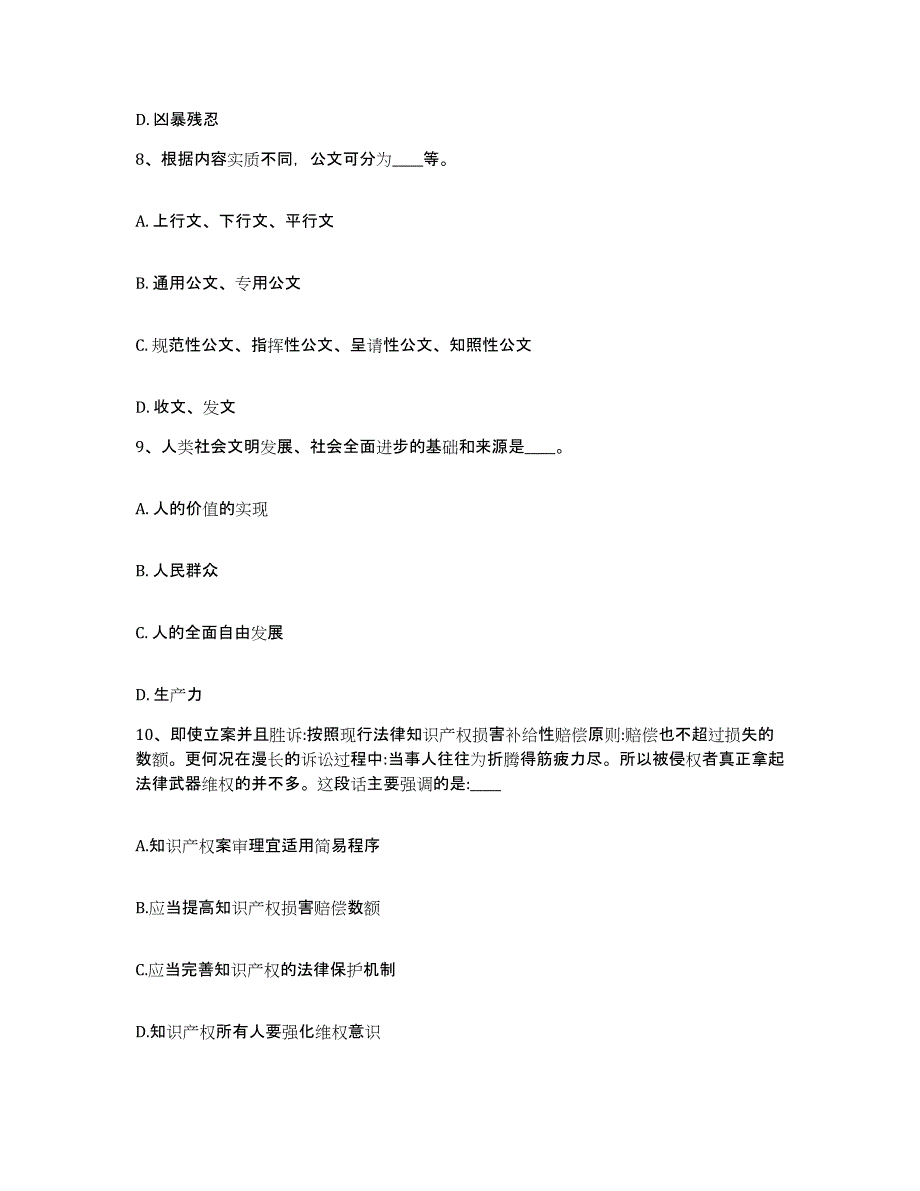 D. 凶暴残忍

8、根据内容实质不同，公文可分为____等。

A. 上行文、下行文、平行文

B. 通用公文、专用公文

C. 规范性公文、指挥性公文、呈请性公文、知照性公文

D. 收文、发文

9、人类社会文明发展、社会全面进步的基础和来源是____。

A. 人的价值的实现

B. 人民群众

C. 人的全面自由发展

D. 生产力

10、即使立案并且胜诉:按照现行法律知识产权损害补给性赔偿原则:赔偿也不超过损失的数额。更何况在漫长的诉讼过程中:当事人往往为折腾得筋疲力尽。所以被侵权者真正拿起法律武器维权的并不多。这段话主要强调的是:____

A.知识产权案审理宜适用简易程序

B.应当提高知识产权损害赔偿数额

C.应当完善知识产权的法律保护机制

D.知识产权所有人要强化维权意识